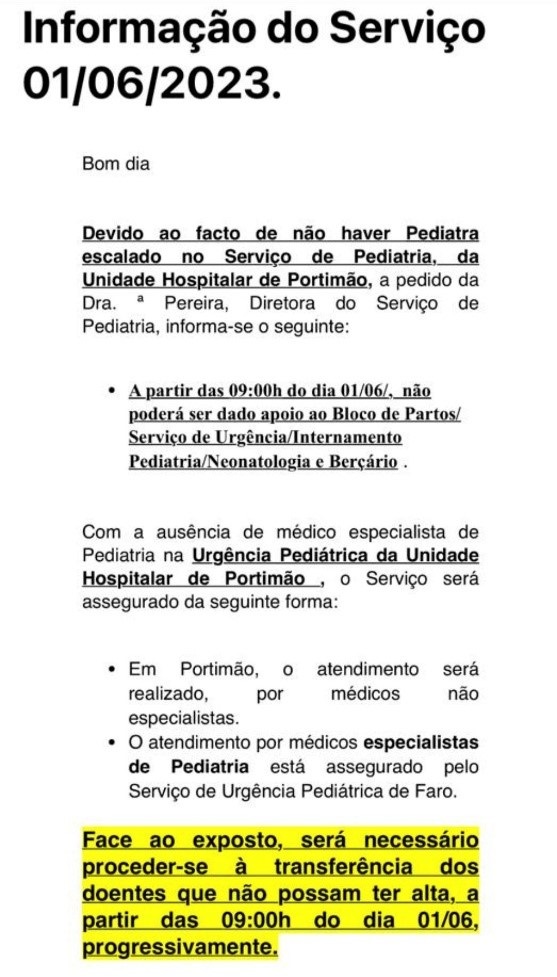 Informação do Serviço 01/06/2023.

Bom dia

Devido ao facto de não haver Pediatra escalado no Serviço de Pediatria, da Unidade Hospitalar de Portimão, a pedido da Dra. ª Pereira, Diretora do Serviço de Pediatria, informa-se o seguinte:

• A partir das 09:00h do dia 01/06/, não poderá ser dado apoio ao Bloco de Partos/ Serviço de Urgência/Internamento Pediatria/Neonatologia e Berçário .

Com a ausência de médico especialista de Pediatria na Urgência Pediátrica da Unidade Hospitalar de Portimão , o Serviço será assegurado da seguinte forma:

• Em Portimão, o atendimento será realizado, por médicos não especialistas.
• O atendimento por médicos especialistas de Pediatria está assegurado pelo Serviço de Urgência Pediátrica de Faro.

Face ao exposto, será necessário proceder-se à transferência dos doentes que não possam ter alta, a partir das 09:00h do dia 01/06, progressivamente.